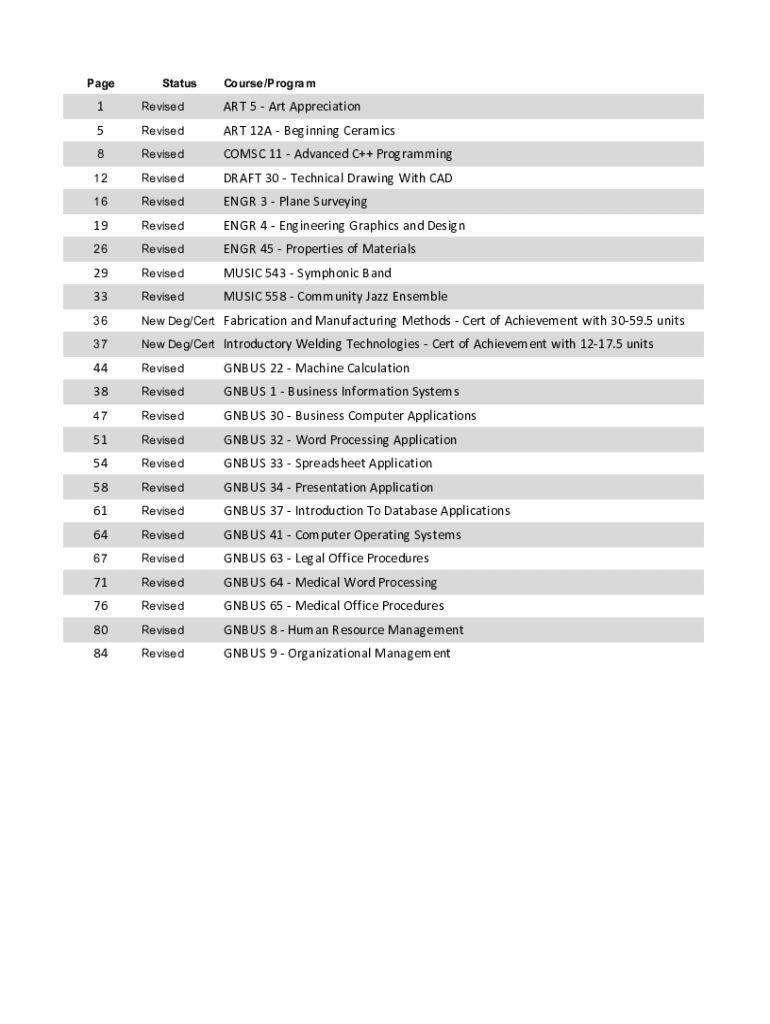 | Page | Status | Course/Program |
|---|---|---|
| 1 | Revised | ART 5 - Art Appreciation |
| 5 | Revised | ART 12A - Beginning Ceramics |
| 8 | Revised | COMSC 11 - Advanced C++ Programming |
| 12 | Revised | DRAFT 30 - Technical Drawing With CAD |
| 16 | Revised | ENGR 3 - Plane Surveying |
| 19 | Revised | ENGR 4 - Engineering Graphics and Design |
| 26 | Revised | ENGR 45 - Properties of Materials |
| 29 | Revised | MUSIC 543 - Symphonic Band |
| 33 | Revised | MUSIC 558 - Community Jazz Ensemble |
| 36 | New Deg/Cert | Fabrication and Manufacturing Methods - Cert of Achievement with 30-59.5 units |
| 37 | New Deg/Cert | Introductory Welding Technologies - Cert of Achievement with 12-17.5 units |
| 44 | Revised | GNBUS 22 - Machine Calculation |
| 38 | Revised | GNBUS 1 - Business Information Systems |
| 47 | Revised | GNBUS 30 - Business Computer Applications |
| 51 | Revised | GNBUS 32 - Word Processing Application |
| 54 | Revised | GNBUS 33 - Spreadsheet Application |
| 58 | Revised | GNBUS 34 - Presentation Application |
| 61 | Revised | GNBUS 37 - Introduction To Database Applications |
| 64 | Revised | GNBUS 41 - Computer Operating Systems |
| 67 | Revised | GNBUS 63 - Legal Office Procedures |
| 71 | Revised | GNBUS 64 - Medical Word Processing |
| 76 | Revised | GNBUS 65 - Medical Office Procedures |
| 80 | Revised | GNBUS 8 - Human Resource Management |
| 84 | Revised | GNBUS 9 - Organizational Management |